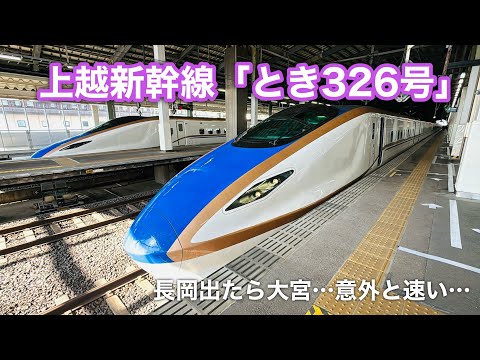 上越新幹線「とき326号」

長岡出たら大宮…意外と速い…